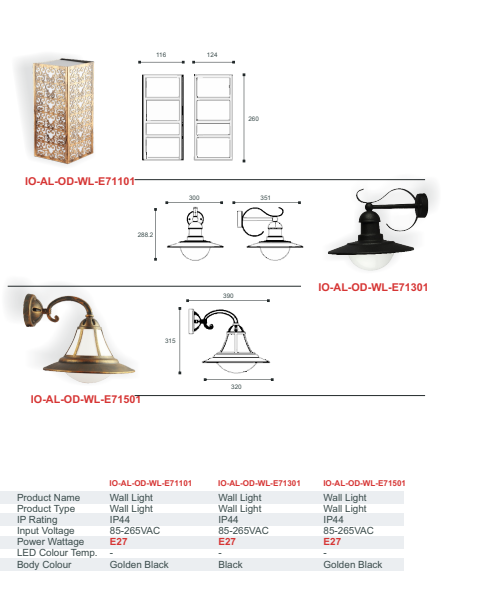 116
124
260

IO-AL-OD-WL-E71101

300
351
288.2

IO-AL-OD-WL-E71301

390
315
320

IO-AL-OD-WL-E71501

| | IO-AL-OD-WL-E71101 | IO-AL-OD-WL-E71301 | IO-AL-OD-WL-E71501 |
|---|---|---|---|
| Product Name | Wall Light | Wall Light | Wall Light |
| Product Type | Wall Light | Wall Light | Wall Light |
| IP Rating | IP44 | IP44 | IP44 |
| Input Voltage | 85-265VAC | 85-265VAC | 85-265VAC |
| Power Wattage | E27 | E27 | E27 |
| LED Colour Temp. | - | - | - |
| Body Colour | Golden Black | Black | Golden Black |